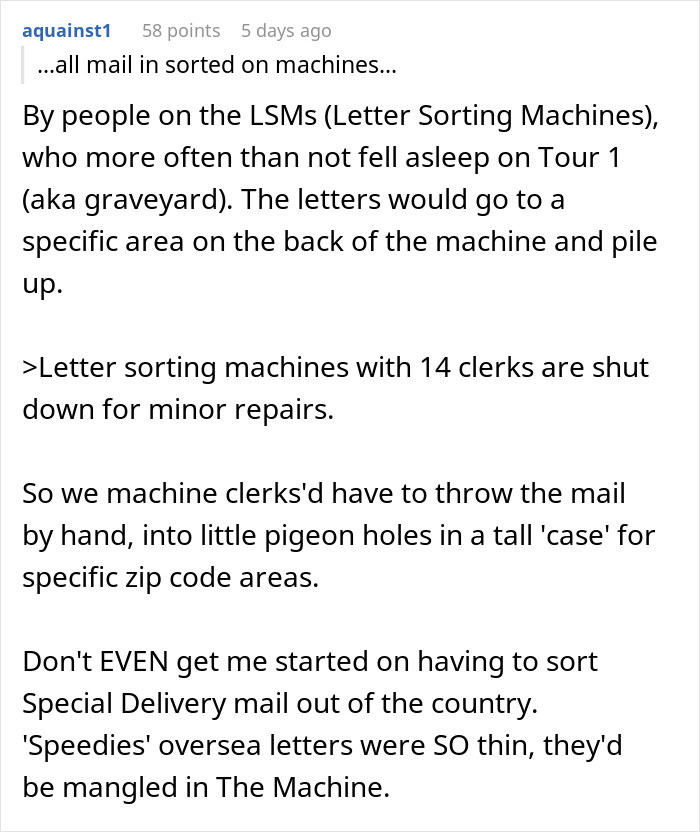 aquainst1 58 points 5 days ago

...all mail in sorted on machines...

By people on the LSMs (Letter Sorting Machines), who more often than not fell asleep on Tour 1 (aka graveyard). The letters would go to a specific area on the back of the machine and pile up.

>Letter sorting machines with 14 clerks are shut down for minor repairs.

So we machine clerks'd have to throw the mail by hand, into little pigeon holes in a tall 'case' for specific zip code areas.

Don't EVEN get me started on having to sort Special Delivery mail out of the country. 'Speedies' oversea letters were SO thin, they'd be mangled in The Machine.